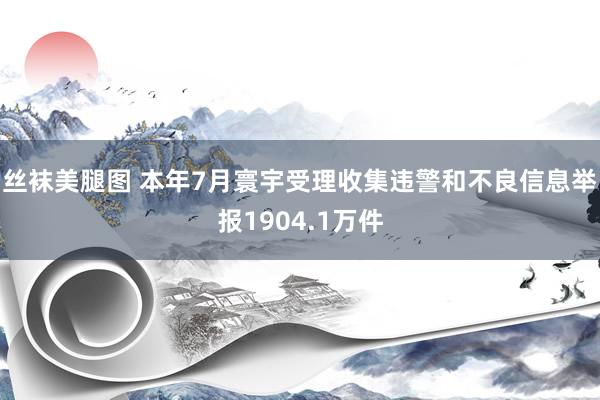 丝袜美腿图 本年7月寰宇受理收集违警和不良信息举报1904.1万件